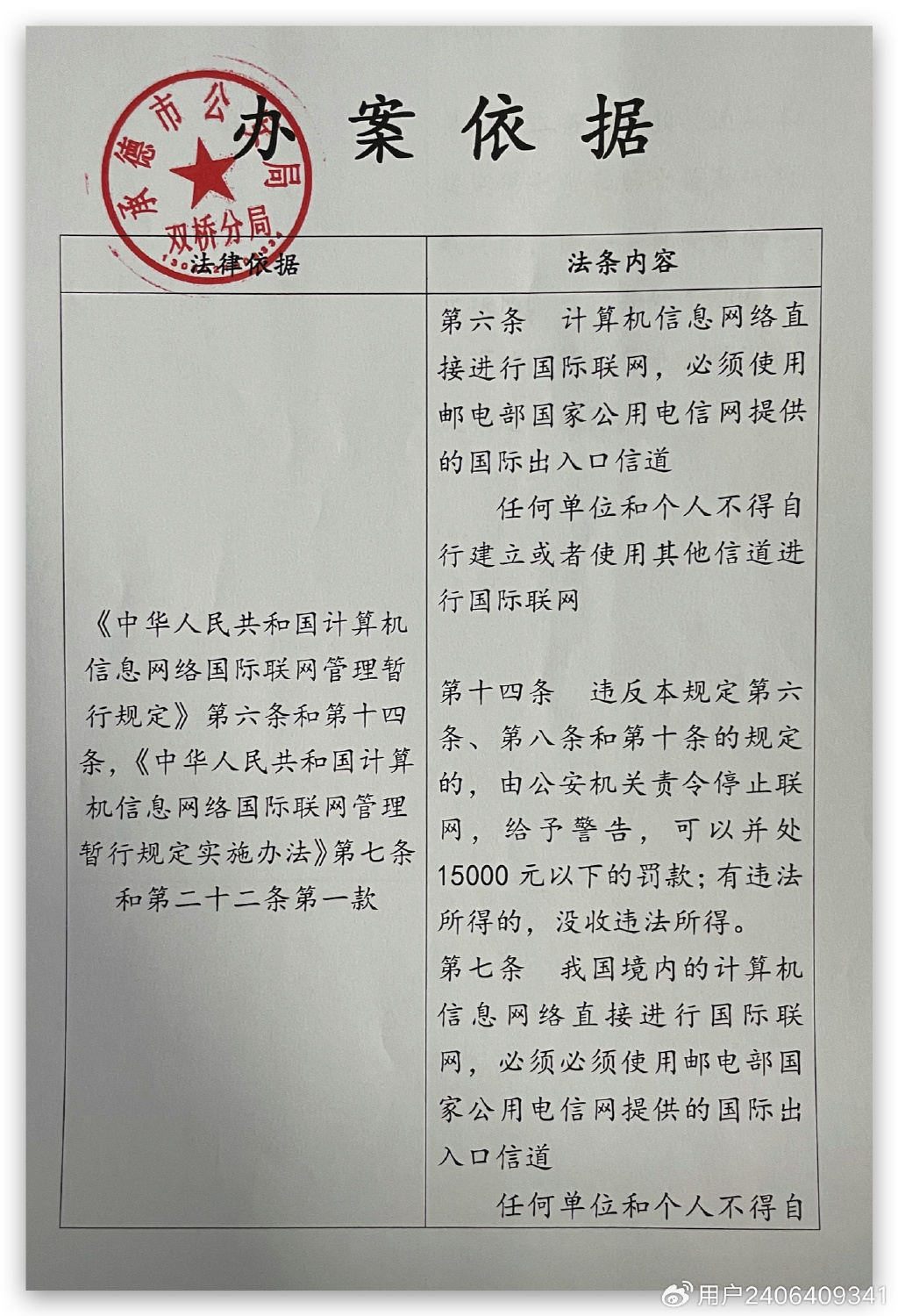 承德市公安局
双桥分局

办案依据

| 法律依据 | 法条内容 |
|---|---|
| 《中华人民共和国计算机信息网络国际联网管理暂行规定》第六条和第十四条,《中华人民共和国计算机信息网络国际联网管理暂行规定实施办法》第七条和第二十二条第一款 | 第六条　计算机信息网络直接进行国际联网,必须使用邮电部国家公用电信网提供的国际出入口信道<br>任何单位和个人不得自行建立或者使用其他信道进行国际联网<br><br>第十四条　违反本规定第六条、第八条和第十条的规定的,由公安机关责令停止联网,给予警告,可以并处15000元以下的罚款;有违法所得的,没收违法所得。<br>第七条　我国境内的计算机信息网络直接进行国际联网,必须必须使用邮电部国家公用电信网提供的国际出入口信道<br>任何单位和个人不得自 |

用户2406409341